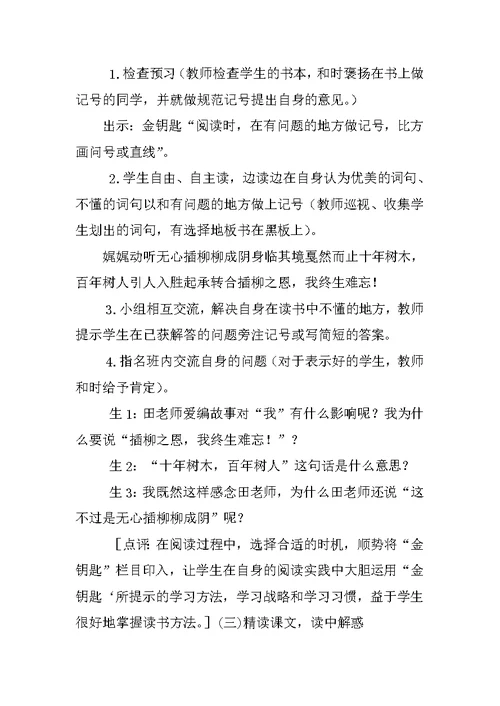 1. 检查预习（教师检查学生的书本，和时褒扬在书上做记号的同学，并就做规范记号提出自身的意见。）

出示：金钥匙“阅读时，在有问题的地方做记号，比方画问号或直线”。

2. 学生自由、自主读，边读边在自身认为优美的词句、不懂的词句以和有问题的地方做上记号（教师巡视、收集学生划出的词句，有选择地板书在黑板上）。

娓娓动听无心插柳柳成阴身临其境戛然而止十年树木，百年树人引人入胜起承转合插柳之恩，我终生难忘！

3. 小组相互交流，解决自身在读书中不懂的地方，教师提示学生在已获解答的问题旁注记号或写简短的答案。

4. 指名班内交流自身的问题（对于表示好的学生，教师和时给予肯定）。

生 1：田老师爱编故事对“我”有什么影响呢？我为什么要说“插柳之恩，我终生难忘！”？

生 2：“十年树木，百年树人”这句话是什么意思？

生 3：我既然这样感念田老师，为什么田老师还说“这不过是无心插柳柳成阴”呢？

［点评 在阅读过程中，选择合适的时机，顺势将“金钥匙”栏目印入，让学生在自身的阅读实践中大胆运用“金钥匙‘所提示的学习方法，学习战略和学习习惯，益于学生很好地掌握读书方法。］(三)精读课文，读中解惑